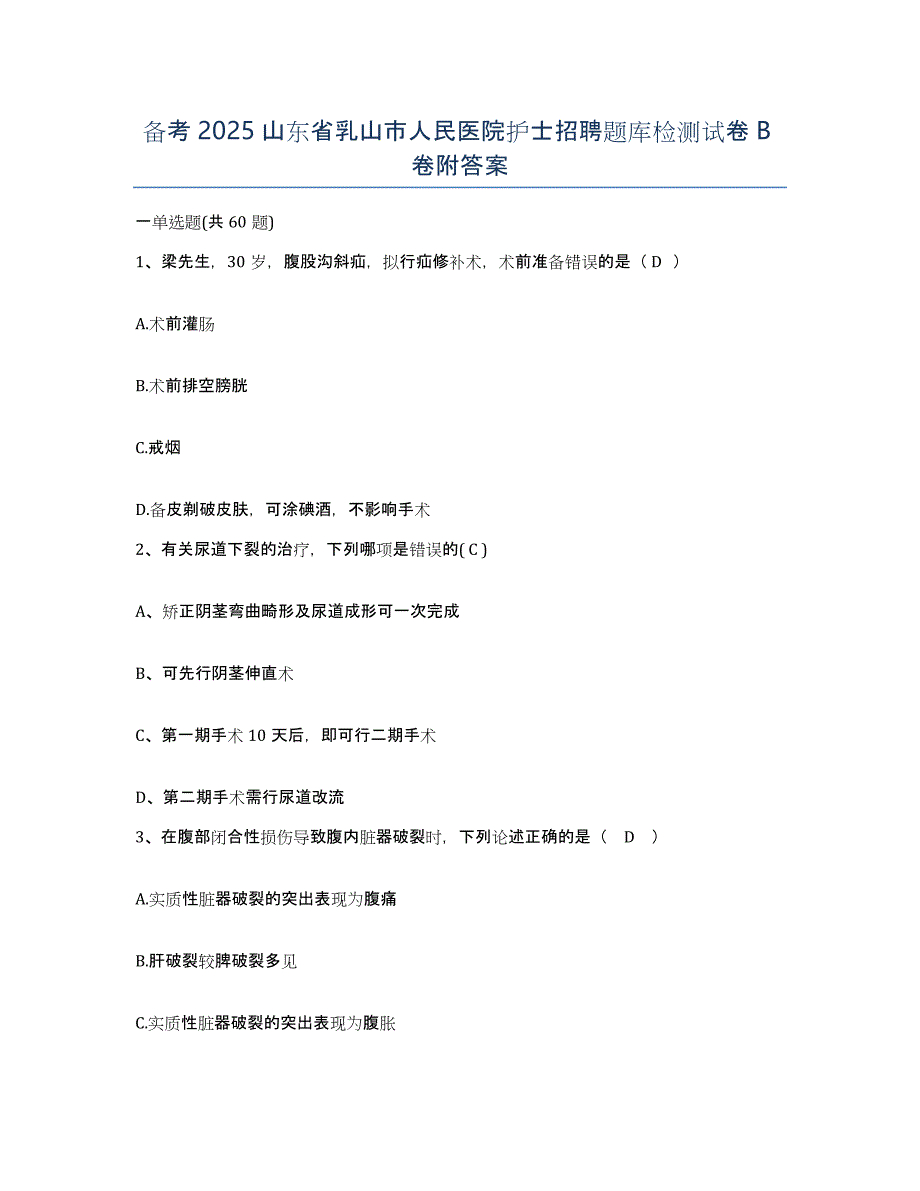 备考 2025 山东省乳山市人民医院护士招聘题库检测试卷 B 卷附答案

一单选题(共 60 题)

1、梁先生，30 岁，腹股沟斜疝，拟行疝修补术，术前准备错误的是（ D ）

A.术前灌肠

B.术前排空膀胱

C.戒烟

D.备皮剃破皮肤，可涂碘酒，不影响手术

2、有关尿道下裂的治疗，下列哪项是错误的( C )

A、矫正阴茎弯曲畸形及尿道成形可一次完成

B、可先行阴茎伸直术

C、第一期手术 10 天后，即可行二期手术

D、第二期手术需行尿道改流

3、在腹部闭合性损伤导致腹内脏器破裂时，下列论述正确的是（ D ）

A.实质性脏器破裂的突出表现为腹痛

B.肝破裂较脾破裂多见

C.实质性脏器破裂的突出表现为腹胀